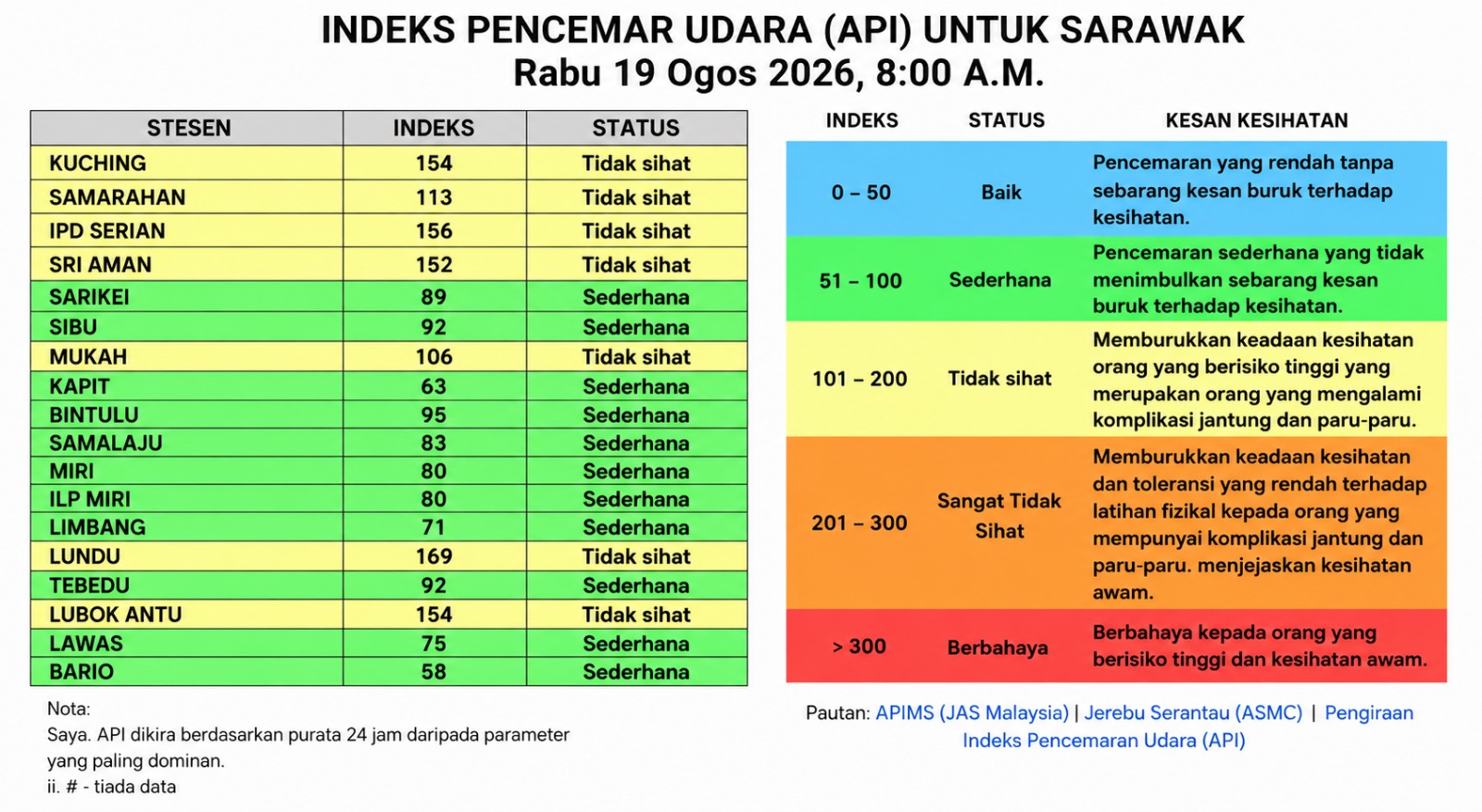 INDEKS PENCEMAR UDARA (API) UNTUK SARAWAK
Rabu 19 Ogos 2026, 8:00 A.M.

| STESEN | INDEKS | STATUS |
|---|---|---|
| KUCHING | 154 | Tidak sihat |
| SAMARAHAN | 113 | Tidak sihat |
| IPD SERIAN | 156 | Tidak sihat |
| SRI AMAN | 152 | Tidak sihat |
| SARIKEI | 89 | Sederhana |
| SIBU | 92 | Sederhana |
| MUKAH | 106 | Tidak sihat |
| KAPIT | 63 | Sederhana |
| BINTULU | 95 | Sederhana |
| SAMALAJU | 83 | Sederhana |
| MIRI | 80 | Sederhana |
| ILP MIRI | 80 | Sederhana |
| LIMBANG | 71 | Sederhana |
| LUNDU | 169 | Tidak sihat |
| TEBEDU | 92 | Sederhana |
| LUBOK ANTU | 154 | Tidak sihat |
| LAWAS | 75 | Sederhana |
| BARIO | 58 | Sederhana |

Nota:
Saya. API dikira berdasarkan purata 24 jam daripada parameter yang paling dominan.
ii. # - tiada data

| INDEKS | STATUS | KESAN KESIHATAN |
|---|---|---|
| 0 – 50 | Baik | Pencemaran yang rendah tanpa sebarang kesan buruk terhadap kesihatan. |
| 51 – 100 | Sederhana | Pencemaran sederhana yang tidak menimbulkan sebarang kesan buruk terhadap kesihatan. |
| 101 – 200 | Tidak sihat | Memburukkan keadaan kesihatan orang yang berisiko tinggi yang merupakan orang yang mengalami komplikasi jantung dan paru-paru. |
| 201 – 300 | Sangat Tidak Sihat | Memburukkan keadaan kesihatan dan toleransi yang rendah terhadap latihan fizikal kepada orang yang mempunyai komplikasi jantung dan paru-paru. menjejaskan kesihatan awam. |
| > 300 | Berbahaya | Berbahaya kepada orang yang berisiko tinggi dan kesihatan awam. |

Pautan: APIMS (JAS Malaysia) | Jerebu Serantau (ASMC) | Pengiraan Indeks Pencemaran Udara (API)